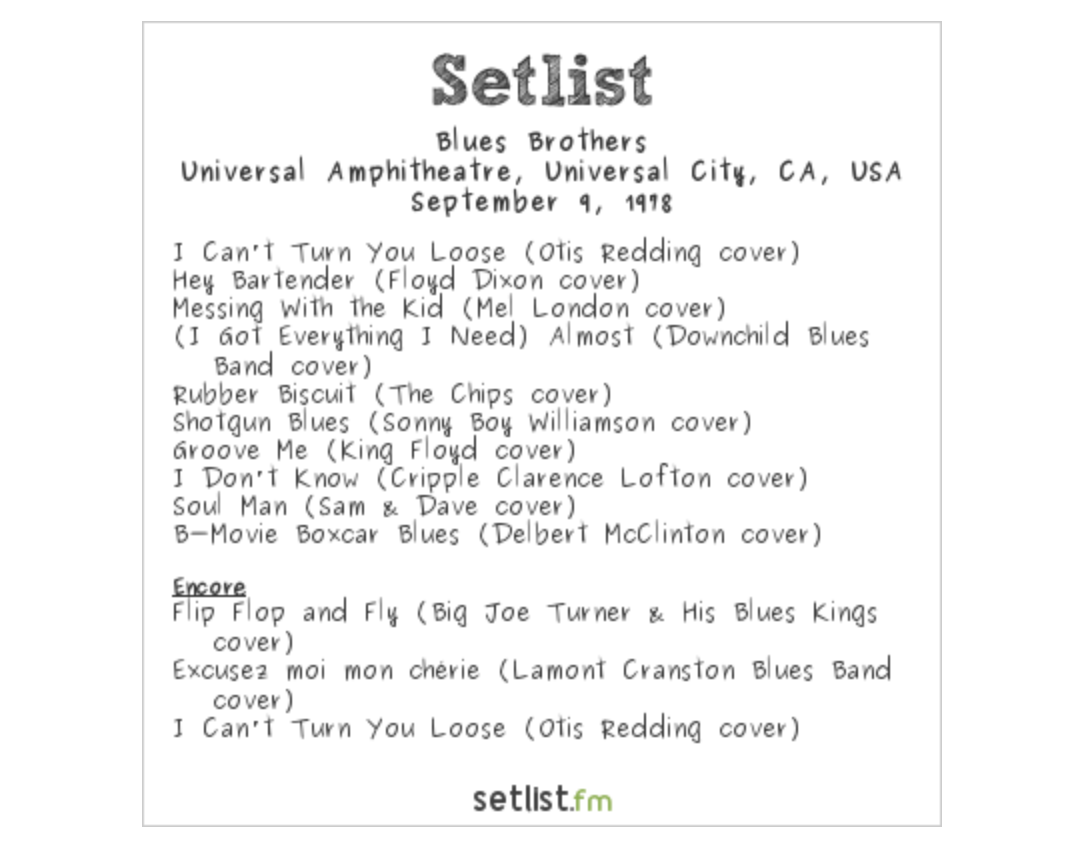 Setlist

Blues Brothers
Universal Amphitheatre, Universal City, CA, USA
September 9, 1978

I Can't Turn You Loose (Otis Redding cover)
Hey Bartender (Floyd Dixon cover)
Messing With the Kid (Mel London cover)
(I Got Everything I Need) Almost (Downchild Blues Band cover)
Rubber Biscuit (The Chips cover)
Shotgun Blues (Sonny Boy Williamson cover)
Groove Me (King Floyd cover)
I Don't Know (Cripple Clarence Lofton cover)
Soul Man (Sam & Dave cover)
B-Movie Boxcar Blues (Delbert McClinton cover)

Encore
Flip Flop and Fly (Big Joe Turner & His Blues Kings cover)
Excusez moi mon chérie (Lamont Cranston Blues Band cover)
I Can't Turn You Loose (Otis Redding cover)

setlist.fm